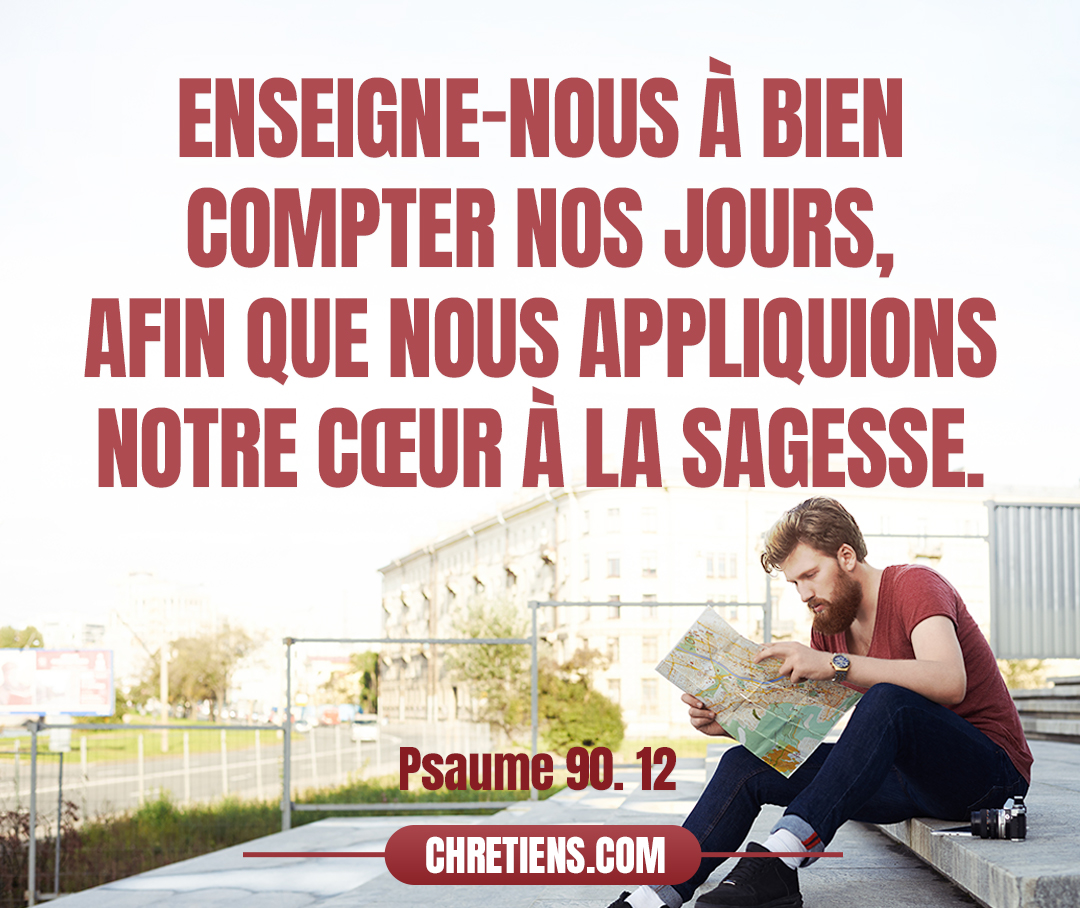 ENSEIGNE-NOUS À BIEN COMPTER NOS JOURS, AFIN QUE NOUS APPLIQUIONS NOTRE CŒUR À LA SAGESSE.

Psaume 90. 12

CHRETIENS.COM